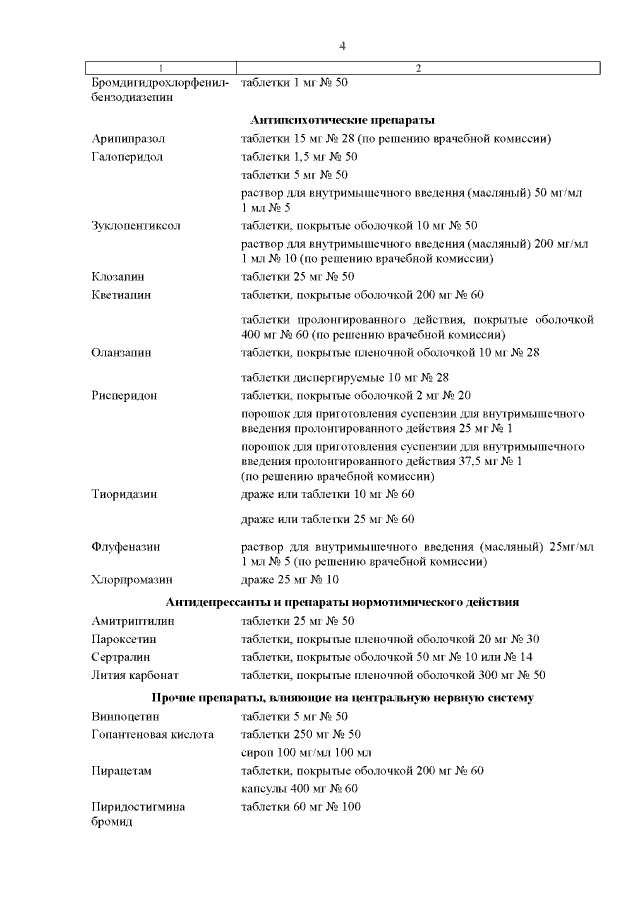 4

| 1 | 2 |
|---|---|
| Бромдигидрохлорфенилбензодиазепин | таблетки 1 мг № 50 |
| **Антипсихотические препараты** | |
| Арипипразол | таблетки 15 мг № 28 (по решению врачебной комиссии) |
| Галоперидол | таблетки 1,5 мг № 50 |
| | таблетки 5 мг № 50 |
| | раствор для внутримышечного введения (масляный) 50 мг/мл 1 мл № 5 |
| Зуклопентиксол | таблетки, покрытые оболочкой 10 мг № 50 |
| | раствор для внутримышечного введения (масляный) 200 мг/мл 1 мл № 10 (по решению врачебной комиссии) |
| Клозапин | таблетки 25 мг № 50 |
| Кветиапин | таблетки, покрытые оболочкой 200 мг № 60 |
| | таблетки пролонгированного действия, покрытые оболочкой 400 мг № 60 (по решению врачебной комиссии) |
| Оланзапин | таблетки, покрытые пленочной оболочкой 10 мг № 28 |
| | таблетки диспергируемые 10 мг № 28 |
| Рисперидон | таблетки, покрытые оболочкой 2 мг № 20 |
| | порошок для приготовления суспензии для внутримышечного введения пролонгированного действия 25 мг № 1 |
| | порошок для приготовления суспензии для внутримышечного введения пролонгированного действия 37,5 мг № 1 (по решению врачебной комиссии) |
| Тиоридазин | драже или таблетки 10 мг № 60 |
| | драже или таблетки 25 мг № 60 |
| Флуфеназин | раствор для внутримышечного введения (масляный) 25мг/мл 1 мл № 5 (по решению врачебной комиссии) |
| Хлорпромазин | драже 25 мг № 10 |
| **Антидепрессанты и препараты нормотимического действия** | |
| Амитриптилин | таблетки 25 мг № 50 |
| Пароксетин | таблетки, покрытые пленочной оболочкой 20 мг № 30 |
| Сертралин | таблетки, покрытые оболочкой 50 мг № 10 или № 14 |
| Лития карбонат | таблетки, покрытые пленочной оболочкой 300 мг № 50 |
| **Прочие препараты, влияющие на центральную нервную систему** | |
| Винпоцетин | таблетки 5 мг № 50 |
| Гопантеновая кислота | таблетки 250 мг № 50 |
| | сироп 100 мг/мл 100 мл |
| Пирацетам | таблетки, покрытые оболочкой 200 мг № 60 |
| | капсулы 400 мг № 60 |
| Пиридостигмина бромид | таблетки 60 мг № 100 |